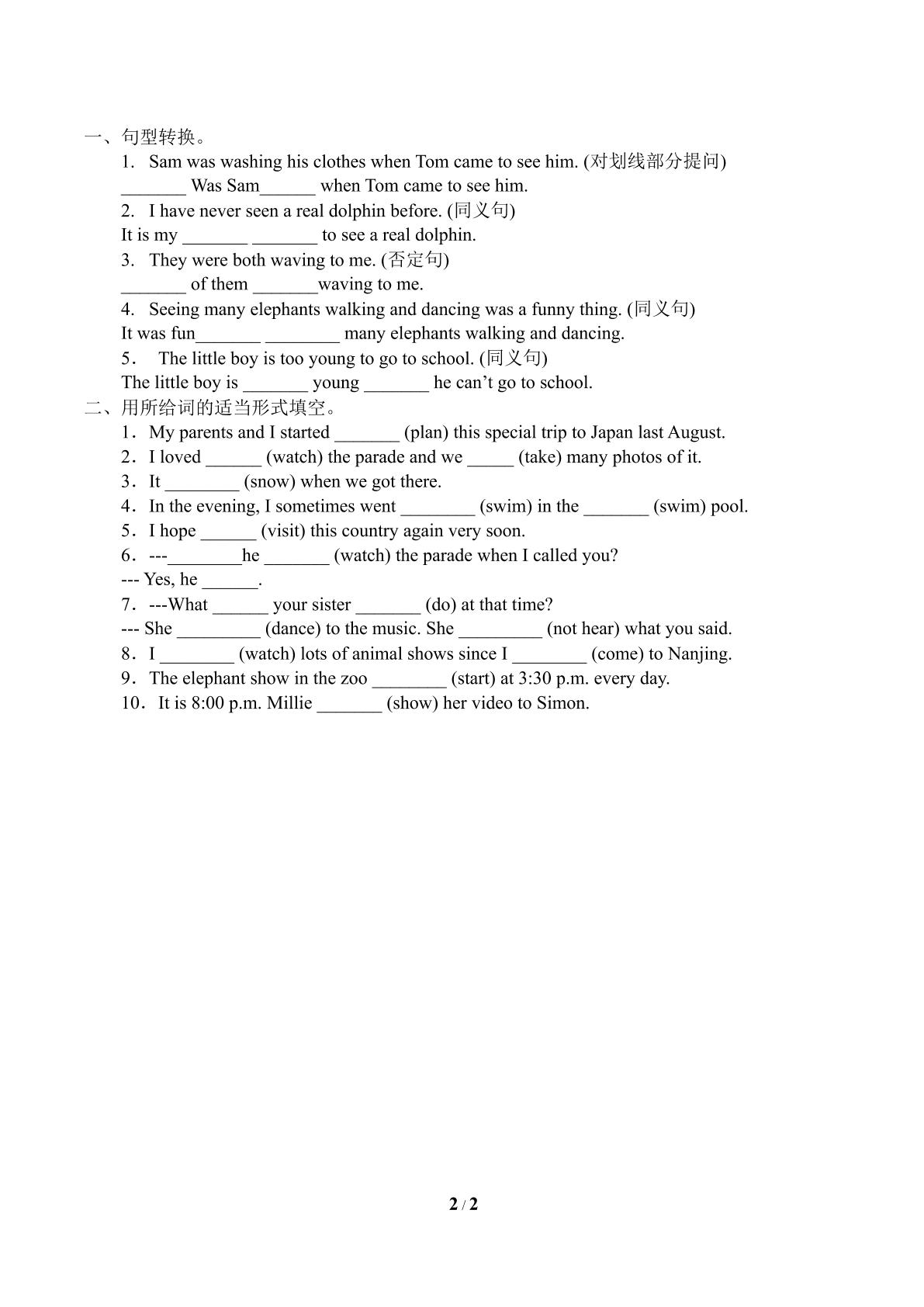 一、句型转换。

1. Sam was washing his clothes when Tom came to see him. (对划线部分提问)

____ Was Sam____ when Tom came to see him.

2. I have never seen a real dolphin before. (同义句)

It is my ____ ____ to see a real dolphin.

3. They were both waving to me. (否定句)

____ of them ____waving to me.

4. Seeing many elephants walking and dancing was a funny thing. (同义句)

It was fun____ ____ many elephants walking and dancing.

5. The little boy is too young to go to school. (同义句)

The little boy is ____ young ____ he can't go to school.

二、用所给词的适当形式填空。

1. My parents and I started ____ (plan) this special trip to Japan last August.

2. I loved ____ (watch) the parade and we ____ (take) many photos of it.

3. It ____ (snow) when we got there.

4. In the evening, I sometimes went ____ (swim) in the ____ (swim) pool.

5. I hope ____ (visit) this country again very soon.

6. ---____he ____ (watch) the parade when I called you?

--- Yes, he ____.

7. ---What ____ your sister ____ (do) at that time?

--- She ____ (dance) to the music. She ____ (not hear) what you said.

8. I ____ (watch) lots of animal shows since I ____ (come) to Nanjing.

9. The elephant show in the zoo ____ (start) at 3:30 p.m. every day.

10. It is 8:00 p.m. Millie ____ (show) her video to Simon.

2 / 2